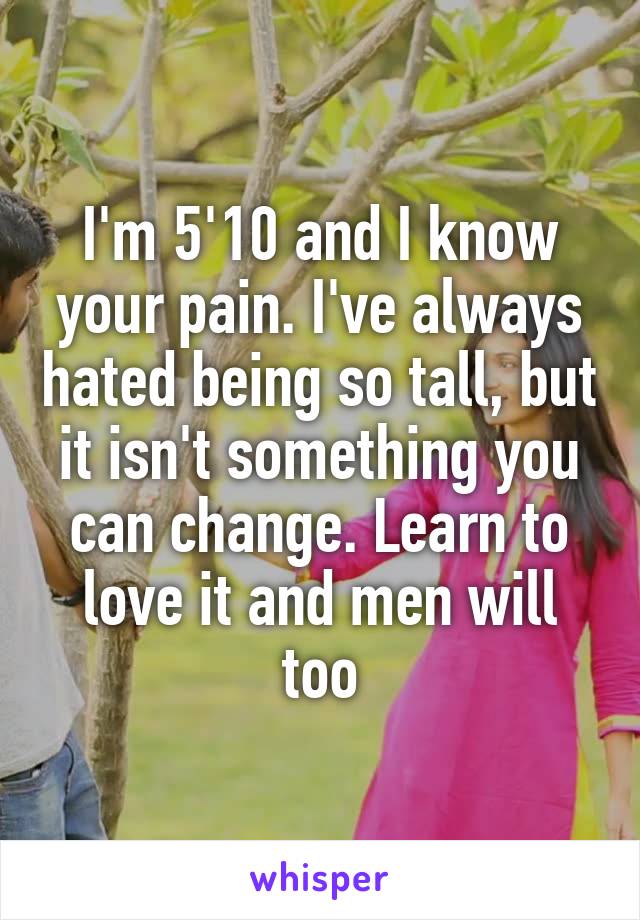 I'm 5'10 and I know your pain. I've always hated being so tall, but it isn't something you can change. Learn to love it and men will too

whisper